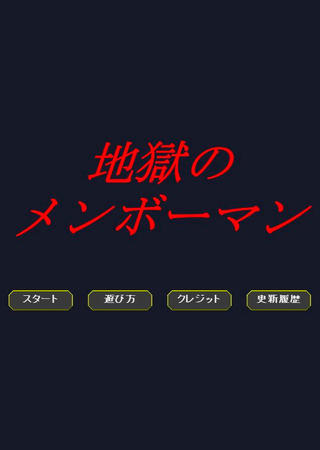 地獄の
メンボーマン

スタート

遊び方

クレジット

更新履歴